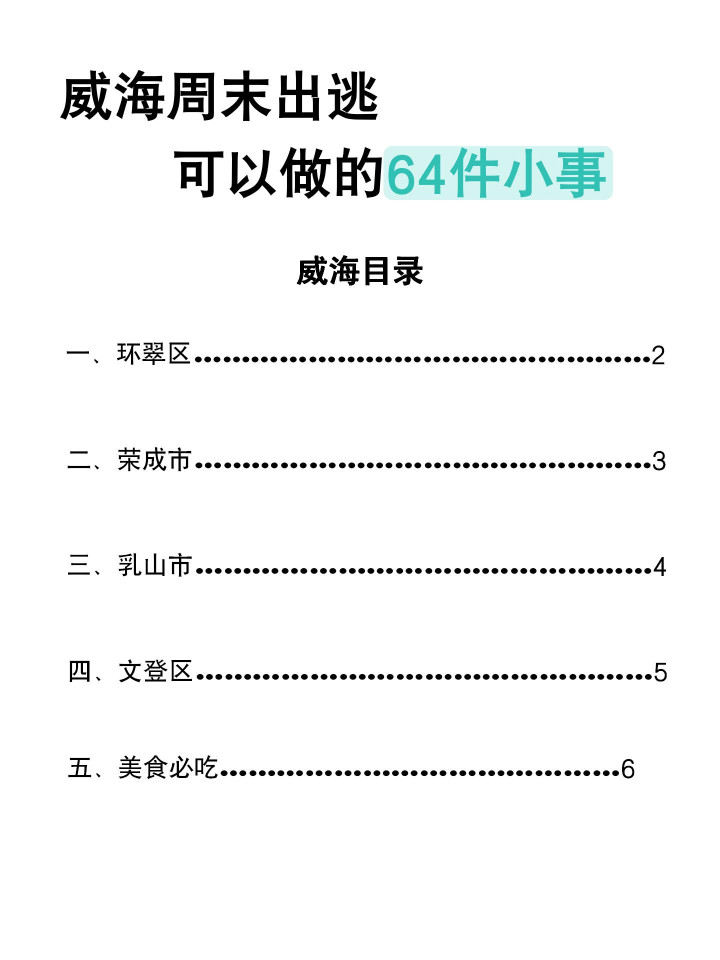 威海周末出逃

可以做的64件小事

威海目录

一、环翠区……………………………………2

二、荣成市……………………………………3

三、乳山市……………………………………4

四、文登区……………………………………5

五、美食必吃…………………………………6